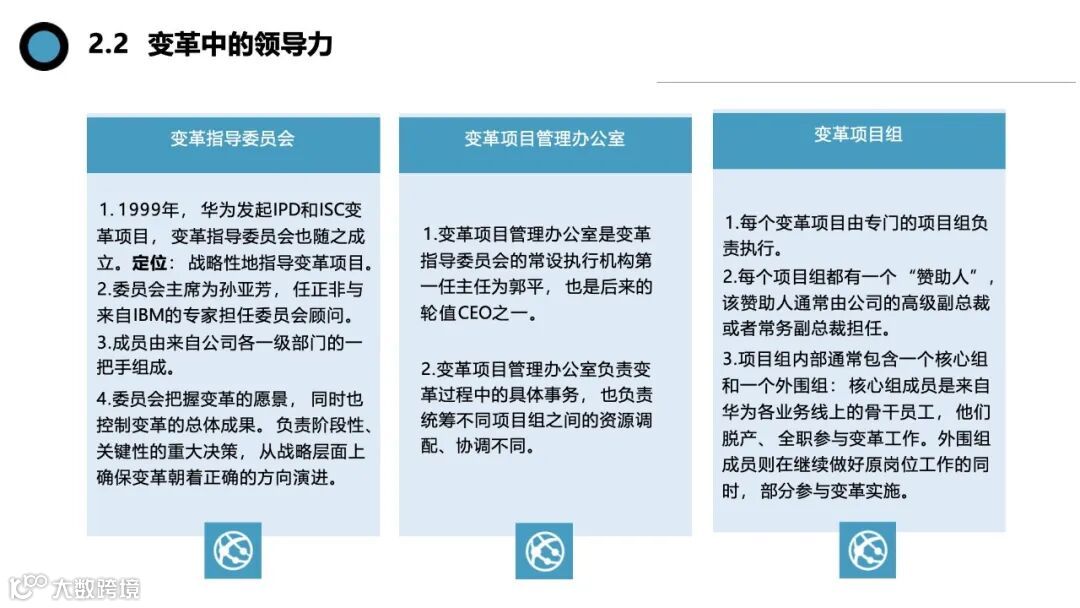 2.2 变革中的领导力

变革指导委员会

1. 1999年，华为发起IPD和ISC变革项目，变革指导委员会也随之成立。定位：战略性地指导变革项目。
2.委员会主席为孙亚芳，任正非与来自IBM的专家担任委员会顾问。
3.成员由来自公司各一级部门的一把手组成。
4.委员会把握变革的愿景，同时也控制变革的总体成果。负责阶段性、关键性的重大决策，从战略层面上确保变革朝着正确的方向演进。

变革项目管理办公室

1.变革项目管理办公室是变革指导委员会的常设执行机构第一任主任为郭平，也是后来的轮值CEO之一。

2.变革项目管理办公室负责变革过程中的具体事务，也负责统筹不同项目组之间的资源调配、协调不同。

变革项目组

1.每个变革项目由专门的项目组负责执行。
2.每个项目组都有一个“赞助人”，该赞助人通常由公司的高级副总裁或者常务副总裁担任。
3.项目组内部通常包含一个核心组和一个外围组：核心组成员是来自华为各业务线上的骨干员工，他们脱产、全职参与变革工作。外围组成员则在继续做好原岗位工作的同时，部分参与变革实施。

大数跨境